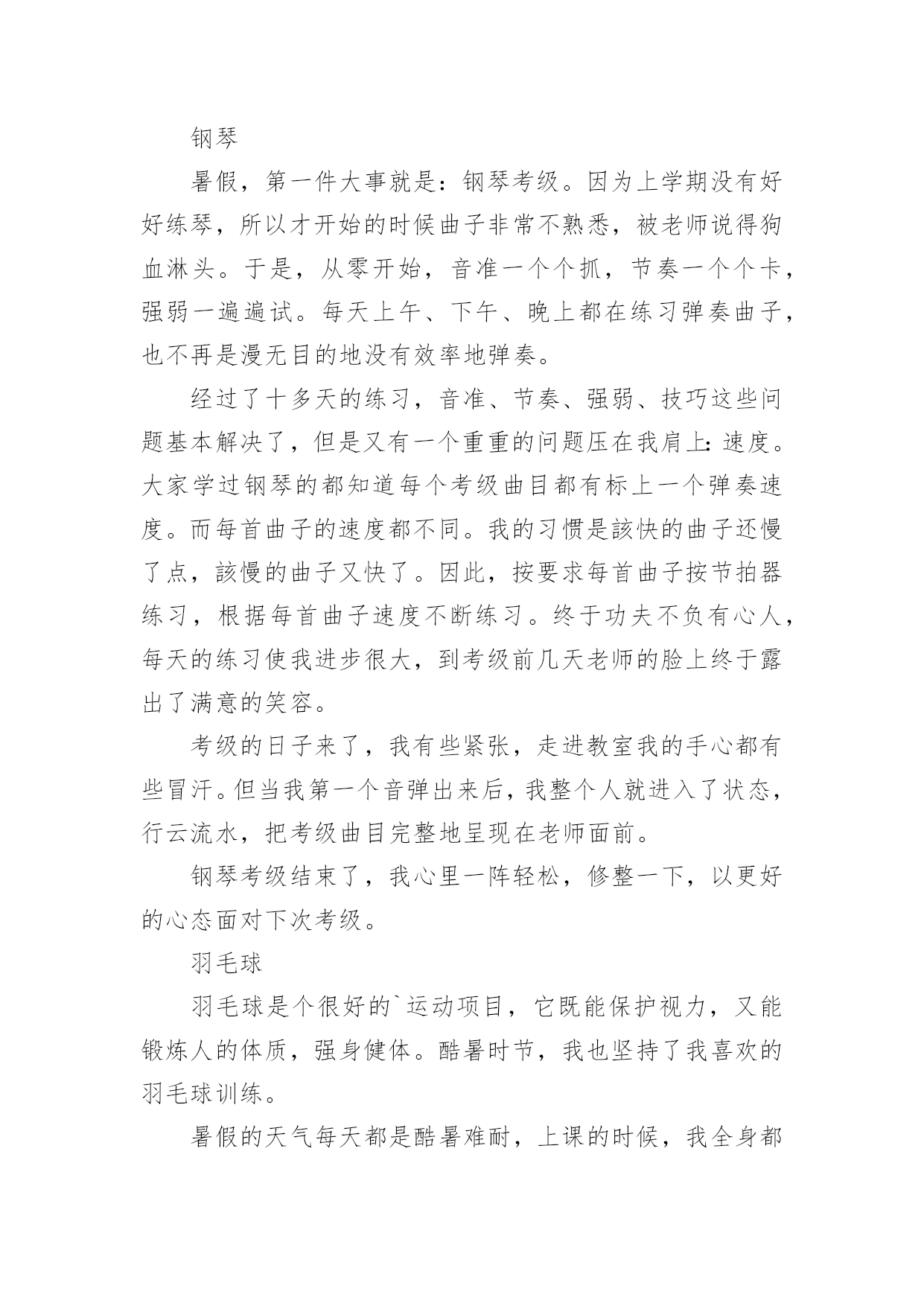 钢琴

暑假，第一件大事就是：钢琴考级。因为上学期没有好好练琴，所以才开始的时候曲子非常不熟悉，被老师说得狗血淋头。于是，从零开始，音准一个个抓，节奏一个个卡，强弱一遍遍试。每天上午、下午、晚上都在练习弹奏曲子，也不再是漫无目的地没有效率地弹奏。

经过了十多天的练习，音准、节奏、强弱、技巧这些问题基本解决了，但是又有一个重重的问题压在我肩上：速度。大家学过钢琴的都知道每个考级曲目都有标上一个弹奏速度。而每首曲子的速度都不同。我的习惯是該快的曲子还慢了点，該慢的曲子又快了。因此，按要求每首曲子按节拍器练习，根据每首曲子速度不断练习。终于功夫不负有心人，每天的练习使我进步很大，到考级前几天老师的脸上终于露出了满意的笑容。

考级的日子来了，我有些紧张，走进教室我的手心都有些冒汗。但当我第一个音弹出来后，我整个人就进入了状态，行云流水，把考级曲目完整地呈现在老师面前。

钢琴考级结束了，我心里一阵轻松，修整一下，以更好的心态面对下次考级。

羽毛球

羽毛球是个很好的`运动项目，它既能保护视力，又能锻炼人的体质，强身健体。酷暑时节，我也坚持了我喜欢的羽毛球训练。

暑假的天气每天都是酷暑难耐，上课的时候，我全身都